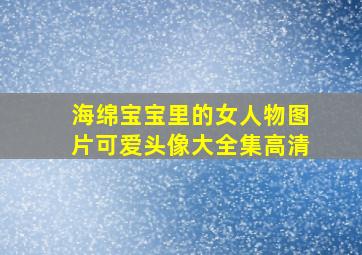 海绵宝宝里的女人物图片可爱头像大全集高清